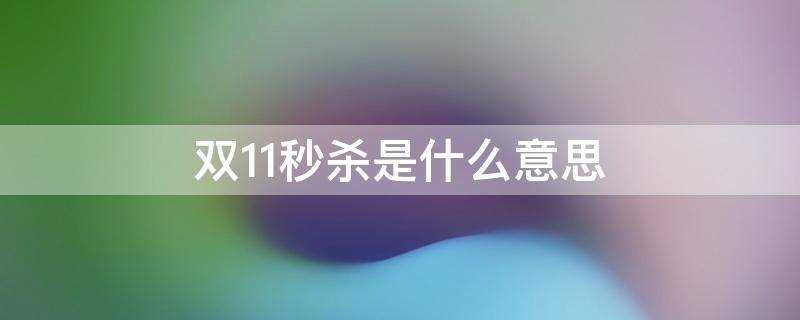 双11秒杀是什么意思